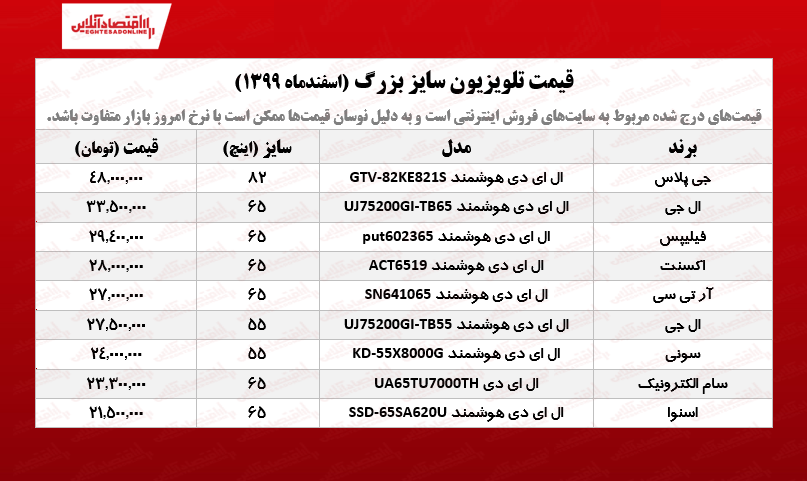 اقتصادآنلاین
EGHTESADONLINE

قیمت تلویزیون سایز بزرگ (اسفندماه ۱۳۹۹)

قیمت‌های درج شده مربوط به سایت‌های فروش اینترنتی است و به دلیل نوسان قیمت‌ها ممکن است با نرخ امروز بازار متفاوت باشد.

| برند | مدل | سایز (اینچ) | قیمت (تومان) |
|---|---|---|---|
| جی پلاس | ال ای دی هوشمند GTV-82KE821S | ۸۲ | ۴۸,۰۰۰,۰۰۰ |
| ال جی | ال ای دی هوشمند UJ75200GI-TB65 | ۶۵ | ۳۳,۵۰۰,۰۰۰ |
| فیلیپس | ال ای دی هوشمند put602365 | ۶۵ | ۲۹,۴۰۰,۰۰۰ |
| اکسنت | ال ای دی هوشمند ACT6519 | ۶۵ | ۲۸,۰۰۰,۰۰۰ |
| آر تی سی | ال ای دی هوشمند SN641065 | ۶۵ | ۲۷,۰۰۰,۰۰۰ |
| ال جی | ال ای دی هوشمند UJ75200GI-TB55 | ۵۵ | ۲۷,۵۰۰,۰۰۰ |
| سونی | ال ای دی هوشمند KD-55X8000G | ۵۵ | ۲۴,۰۰۰,۰۰۰ |
| سام الکترونیک | ال ای دی UA65TU7000TH | ۶۵ | ۲۳,۳۰۰,۰۰۰ |
| اسنوا | ال ای دی هوشمند SSD-65SA620U | ۶۵ | ۲۱,۵۰۰,۰۰۰ |